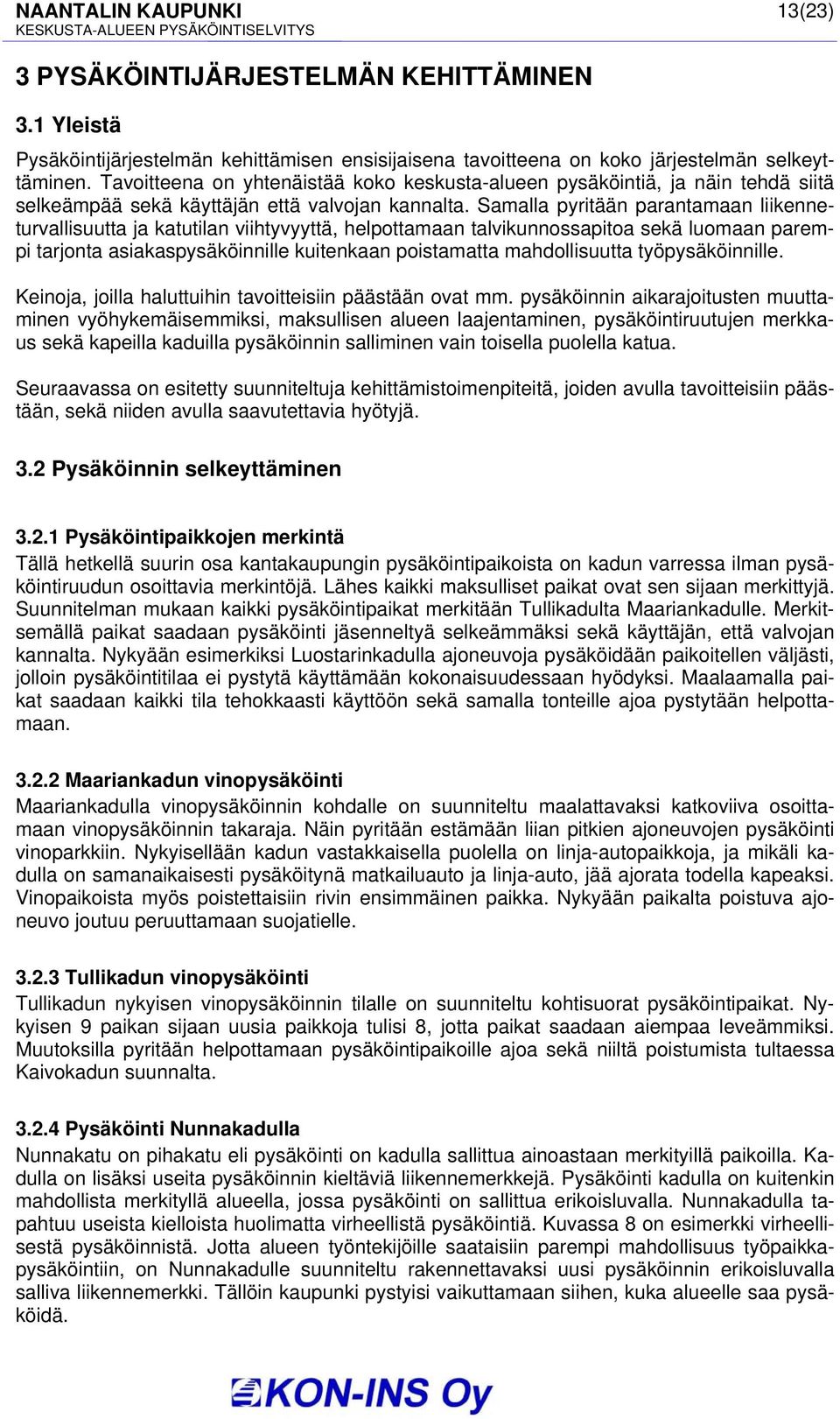 NAANTALIN KAUPUNKI
KESKUSTA-ALUEEN PYSÄKÖINTISELVITYS
13(23)

3 PYSÄKÖINTIJÄRJESTELMÄN KEHITTÄMINEN

3.1 Yleistä

Pysäköintijärjestelmän kehittämisen ensisijaisena tavoitteena on koko järjestelmän selkeyttäminen. Tavoitteena on yhtenäistää koko keskusta-alueen pysäköintiä, ja näin tehdä siitä selkeämpää sekä käyttäjän että valvojan kannalta. Samalla pyritään parantamaan liikenneturvallisuutta ja katutilan viihtyvyyttä, helpottamaan talvikunnossapitoa sekä luomaan parempi tarjonta asiakaspysäköinnille kuitenkaan poistamatta mahdollisuutta työpysäköinnille.

Keinoja, joilla haluttuihin tavoitteisiin päästään ovat mm. pysäköinnin aikarajoitusten muuttaminen vyöhykemäisemmiksi, maksullisen alueen laajentaminen, pysäköintiruutujen merkkaus sekä kapeilla kaduilla pysäköinnin salliminen vain toisella puolella katua.

Seuraavassa on esitetty suunniteltuja kehittämistoimenpiteitä, joiden avulla tavoitteisiin päästään, sekä niiden avulla saavutettavia hyötyjä.

3.2 Pysäköinnin selkeyttäminen

3.2.1 Pysäköintipaikkojen merkintä
Tällä hetkellä suurin osa kantakaupungin pysäköintipaikoista on kadun varressa ilman pysäköintiruudun osoittavia merkintöjä. Lähes kaikki maksulliset paikat ovat sen sijaan merkittyjä. Suunnitelman mukaan kaikki pysäköintipaikat merkitään Tullikadulta Maariankadulle. Merkitsemällä paikat saadaan pysäköinti jäsenneltyä selkeämmäksi sekä käyttäjän, että valvojan kannalta. Nykyään esimerkiksi Luostarinkadulla ajoneuvoja pysäköidään paikoitellen väljästi, jolloin pysäköintitilaa ei pystytä käyttämään kokonaisuudessaan hyödyksi. Maalaamalla paikat saadaan kaikki tila tehokkaasti käyttöön sekä samalla tonteille ajoa pystytään helpottamaan.

3.2.2 Maariankadun vinopysäköinti
Maariankadulla vinopysäköinnin kohdalle on suunniteltu maalattavaksi katkoviiva osoittamaan vinopysäköinnin takaraja. Näin pyritään estämään liian pitkien ajoneuvojen pysäköinti vinoparkkiin. Nykyisellään kadun vastakkaisella puolella on linja-autopaikkoja, ja mikäli kadulla on samanaikaisesti pysäköitynä matkailuauto ja linja-auto, jää ajorata todella kapeaksi. Vinopaikoista myös poistettaisiin rivin ensimmäinen paikka. Nykyään paikalta poistuva ajoneuvo joutuu peruuttamaan suojatielle.

3.2.3 Tullikadun vinopysäköinti
Tullikadun nykyisen vinopysäköinnin tilalle on suunniteltu kohtisuorat pysäköintipaikat. Nykyisen 9 paikan sijaan uusia paikkoja tulisi 8, jotta paikat saadaan aiempaa leveämmiksi. Muutoksilla pyritään helpottamaan pysäköintipaikoille ajoa sekä niiltä poistumista tultaessa Kaivokadun suunnalta.

3.2.4 Pysäköinti Nunnakadulla
Nunnakatu on pihakatu eli pysäköinti on kadulla sallittua ainoastaan merkityillä paikoilla. Kadulla on lisäksi useita pysäköinnin kieltäviä liikennemerkkejä. Pysäköinti kadulla on kuitenkin mahdollista merkityllä alueella, jossa pysäköinti on sallittua erikoisluvalla. Nunnakadulla tapahtuu useista kielloista huolimatta virheellistä pysäköintiä. Kuvassa 8 on esimerkki virheellisestä pysäköinnistä. Jotta alueen työntekijöille saataisiin parempi mahdollisuus työpaikkapysäköintiin, on Nunnakadulle suunniteltu rakennettavaksi uusi pysäköinnin erikoisluvalla salliva liikennemerkki. Tällöin kaupunki pystyisi vaikuttamaan siihen, kuka alueelle saa pysäköidä.

KON-INS Oy